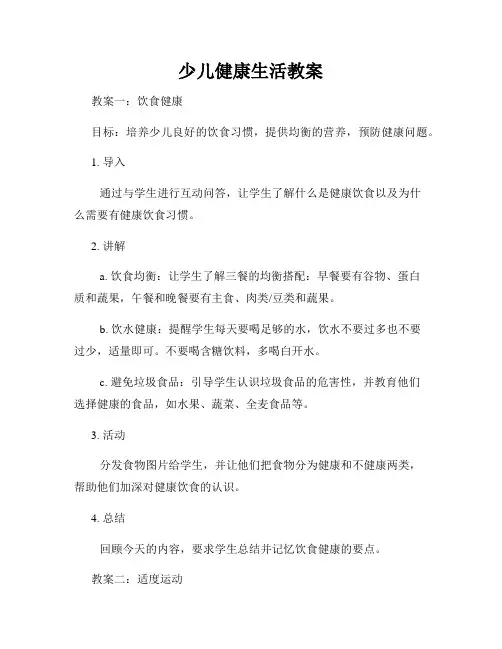 少儿健康生活教案

教案一：饮食健康

目标：培养少儿良好的饮食习惯，提供均衡的营养，预防健康问题。

1. 导入

通过与学生进行互动问答，让学生了解什么是健康饮食以及为什么需要有健康饮食习惯。

2. 讲解

a. 饮食均衡：让学生了解三餐的均衡搭配：早餐要有谷物、蛋白质和蔬果，午餐和晚餐要有主食、肉类/豆类和蔬果。

b. 饮水健康：提醒学生每天要喝足够的水，饮水不要过多也不要过少，适量即可。不要喝含糖饮料，多喝白开水。

c. 避免垃圾食品：引导学生认识垃圾食品的危害性，并教育他们选择健康的食品，如水果、蔬菜、全麦食品等。

3. 活动

分发食物图片给学生，并让他们把食物分为健康和不健康两类，帮助他们加深对健康饮食的认识。

4. 总结

回顾今天的内容，要求学生总结并记忆饮食健康的要点。

教案二：适度运动